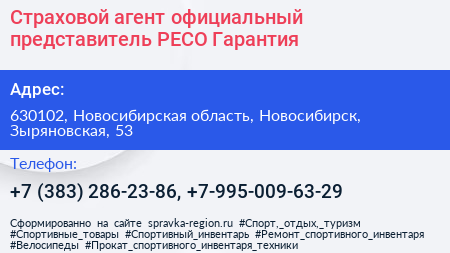 Страховой агент официальный представитель РЕСО Гарантия

Адрес:

630102, Новосибирская область, Новосибирск, Зыряновская, 53

Телефон:

+7 (383) 286-23-86, +7-995-009-63-29

Сформированно на сайте spravka-region.ru #Спорт,_отдых,_туризм #Спортивные_товары #Спортивный_инвентарь #Ремонт_спортивного_инвентаря #Велосипеды #Прокат_спортивного_инвентаря_техники